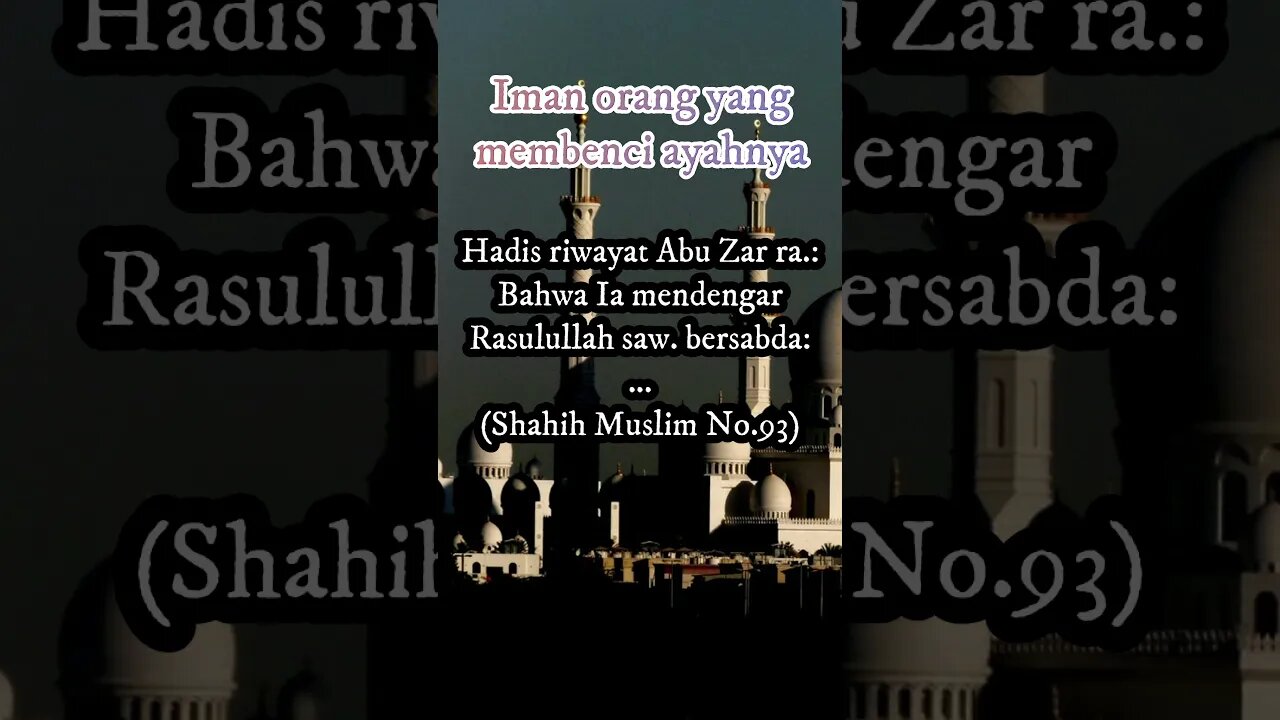 Iman orang yang membenci ayahnya

Hadis riwayat Abu Zar ra.:
Bahwa Ia mendengar
Rasulullah saw. bersabda:
...
(Shahih Muslim No.93)